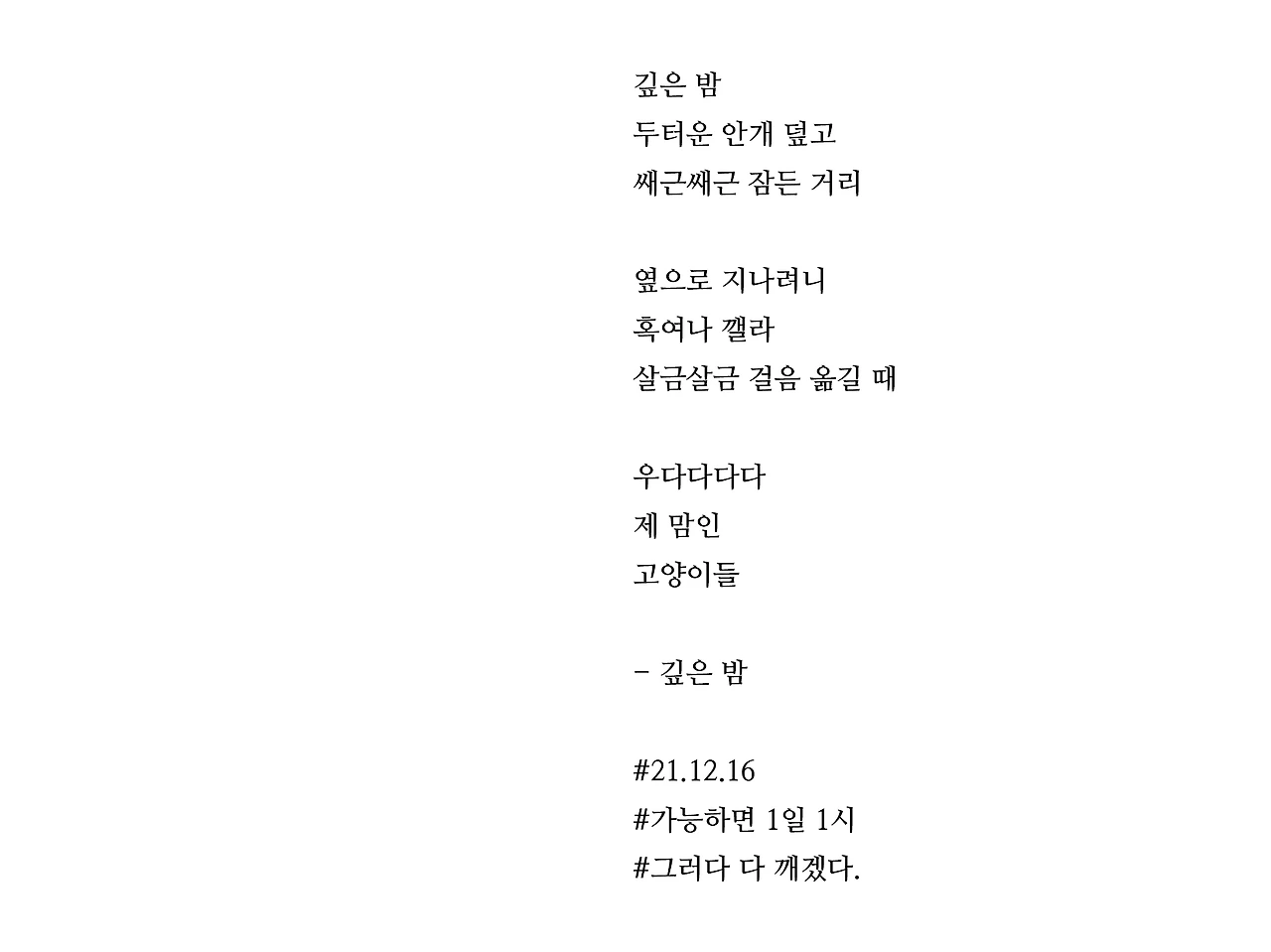 깊은 밤
두터운 안개 덮고
쌔근쌔근 잠든 거리

옆으로 지나려니
혹여나 깰라
살금살금 걸음 옮길 때

우다다다다
제 맘인
고양이들

- 깊은 밤

#21.12.16
#가능하면 1일 1시
#그러다 다 깨겠다.